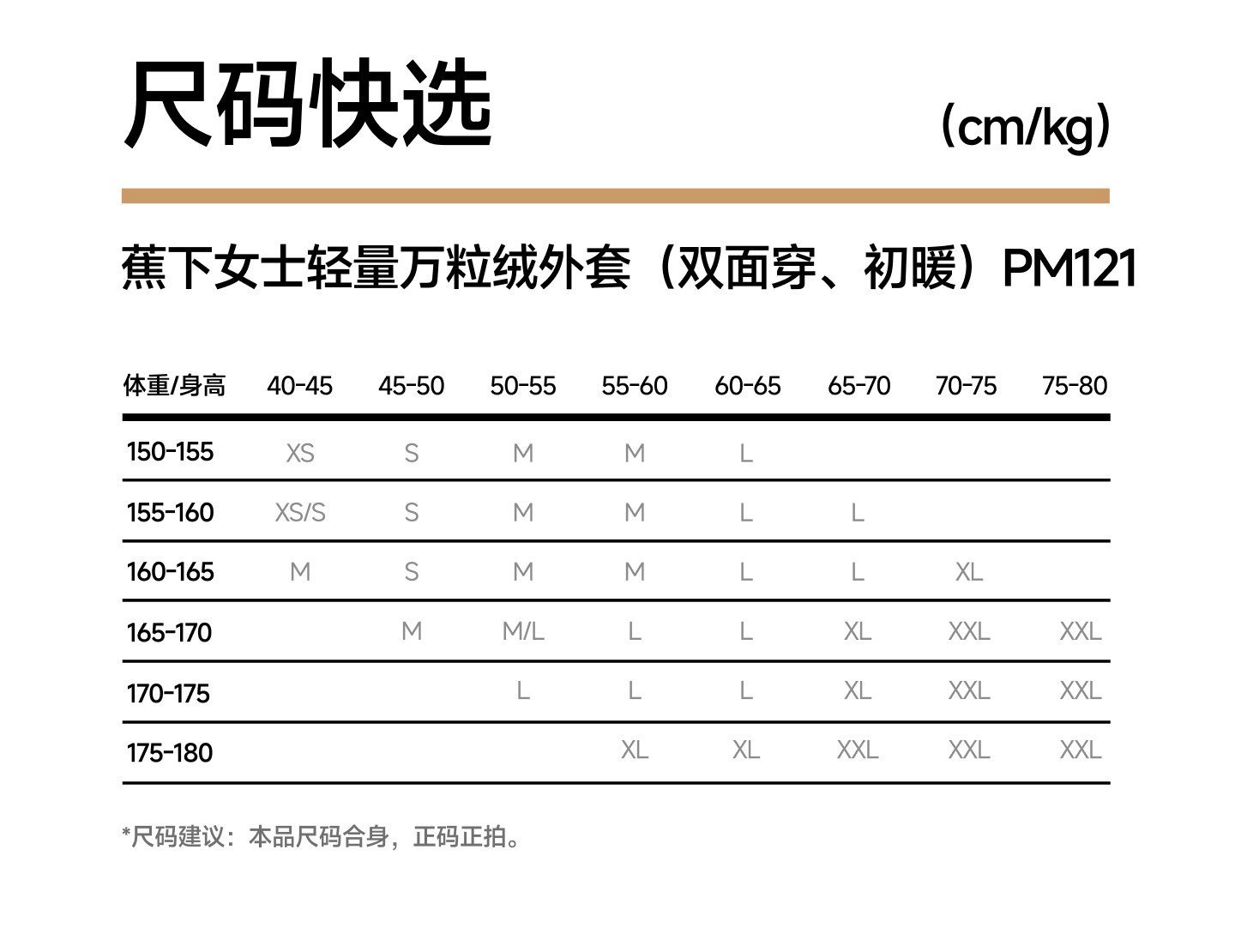 尺码快选

(cm/kg)

蕉下女士轻量万粒绒外套（双面穿、初暖）PM121

| 体重/身高 | 40-45 | 45-50 | 50-55 | 55-60 | 60-65 | 65-70 | 70-75 | 75-80 |
|---|---|---|---|---|---|---|---|---|
| 150-155 | XS | S | M | M | L | | | |
| 155-160 | XS/S | S | M | M | L | L | | |
| 160-165 | M | S | M | M | L | L | XL | |
| 165-170 | | M | M/L | L | L | XL | XXL | XXL |
| 170-175 | | | L | L | L | XL | XXL | XXL |
| 175-180 | | | | XL | XL | XXL | XXL | XXL |

*尺码建议：本品尺码合身，正码正拍。